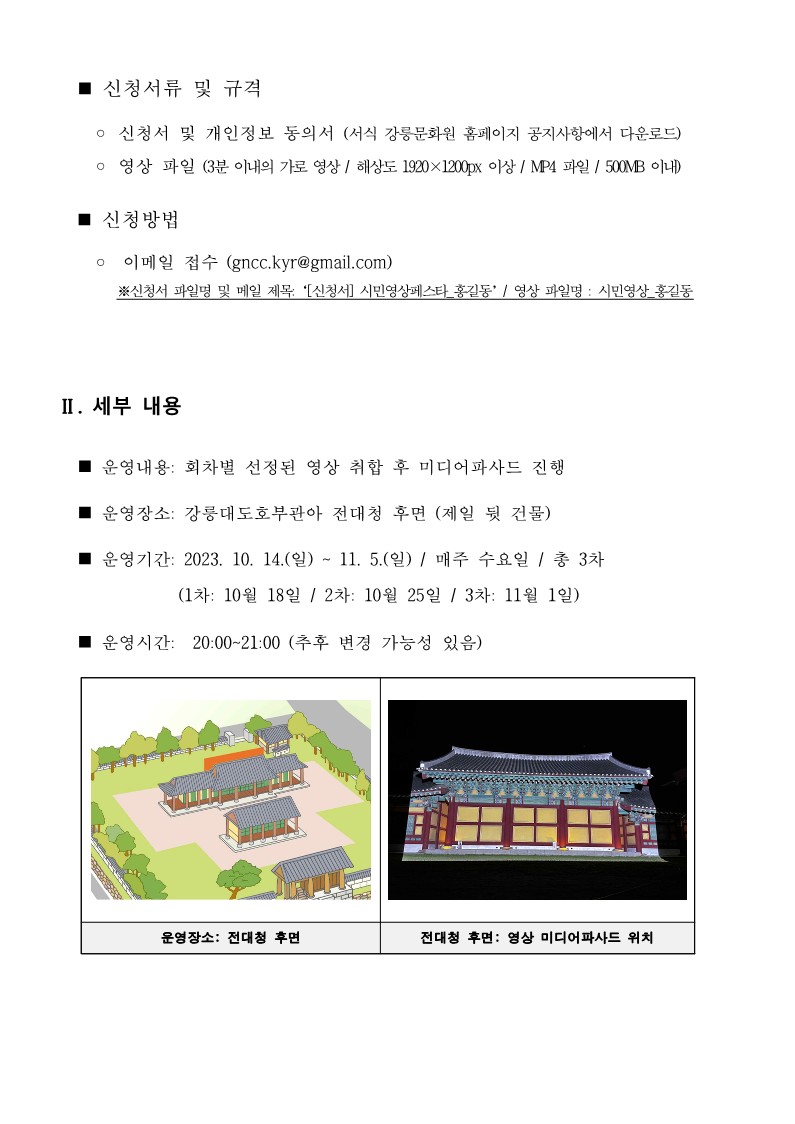 ■ 신청서류 및 규격

○ 신청서 및 개인정보 동의서 (서식 강릉문화원 홈페이지 공지사항에서 다운로드)

○ 영상 파일 (3분 이내의 가로 영상 / 해상도 1920×1200px 이상 / MP4 파일 / 500MB 이내)

■ 신청방법

○ 이메일 접수 (gncc.kyr@gmail.com)

※신청서 파일명 및 메일 제목: '[신청서] 시민영상페스타_홍길동' / 영상 파일명 : 시민영상_홍길동

Ⅱ. 세부 내용

■ 운영내용: 회차별 선정된 영상 취합 후 미디어파사드 진행

■ 운영장소: 강릉대도호부관아 전대청 후면 (제일 뒷 건물)

■ 운영기간: 2023. 10. 14.(일) ~ 11. 5.(일) / 매주 수요일 / 총 3차

(1차: 10월 18일 / 2차: 10월 25일 / 3차: 11월 1일)

■ 운영시간: 20:00~21:00 (추후 변경 가능성 있음)

| 운영장소: 전대청 후면 | 전대청 후면: 영상 미디어파사드 위치 |
|---|---|